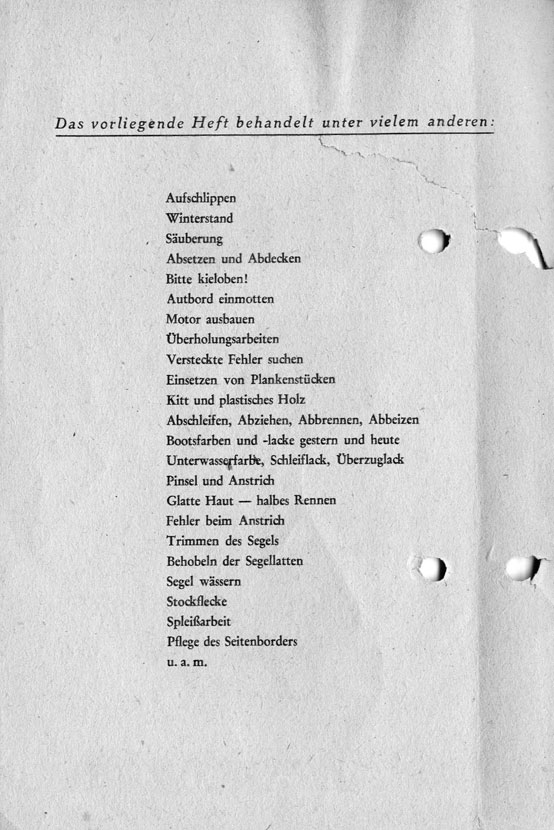 Das vorliegende Heft behandelt unter vielem anderen:

Aufschlippen
Winterstand
Säuberung
Absetzen und Abdecken
Bitte kieloben!
Autbord einmotten
Motor ausbauen
Überholungsarbeiten
Versteckte Fehler suchen
Einsetzen von Plankenstücken
Kitt und plastisches Holz
Abschleifen, Abziehen, Abbrennen, Abbeizen
Bootsfarben und -lacke gestern und heute
Unterwasserfarbe, Schleiflack, Überzuglack
Pinsel und Anstrich
Glatte Haut — halbes Rennen
Fehler beim Anstrich
Trimmen des Segels
Behobeln der Segellatten
Segel wässern
Stockflecke
Spleißarbeit
Pflege des Seitenborders
u. a. m.